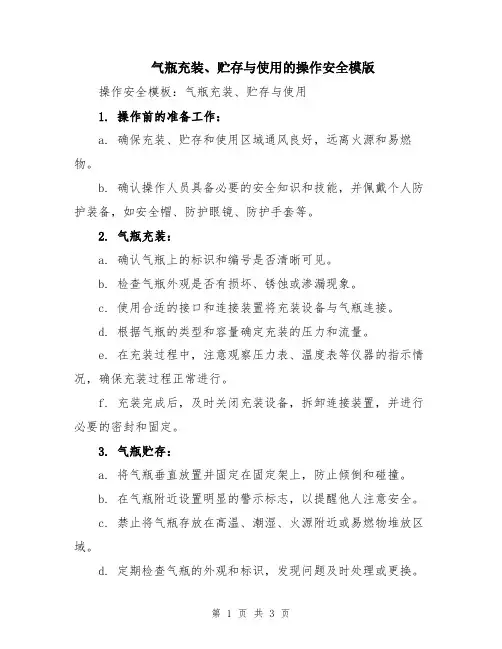 气瓶充装、贮存与使用的操作安全模版

操作安全模板：气瓶充装、贮存与使用

1. 操作前的准备工作：

a. 确保充装、贮存和使用区域通风良好，远离火源和易燃物。

b. 确认操作人员具备必要的安全知识和技能，并佩戴个人防护装备，如安全帽、防护眼镜、防护手套等。

2. 气瓶充装：

a. 确认气瓶上的标识和编号是否清晰可见。

b. 检查气瓶外观是否有损坏、锈蚀或渗漏现象。

c. 使用合适的接口和连接装置将充装设备与气瓶连接。

d. 根据气瓶的类型和容量确定充装的压力和流量。

e. 在充装过程中，注意观察压力表、温度表等仪器的指示情况，确保充装过程正常进行。

f. 充装完成后，及时关闭充装设备，拆卸连接装置，并进行必要的密封和固定。

3. 气瓶贮存：

a. 将气瓶垂直放置并固定在固定架上，防止倾倒和碰撞。

b. 在气瓶附近设置明显的警示标志，以提醒他人注意安全。

c. 禁止将气瓶存放在高温、潮湿、火源附近或易燃物堆放区域。

d. 定期检查气瓶的外观和标识，发现问题及时处理或更换。

第 1 页 共 3 页